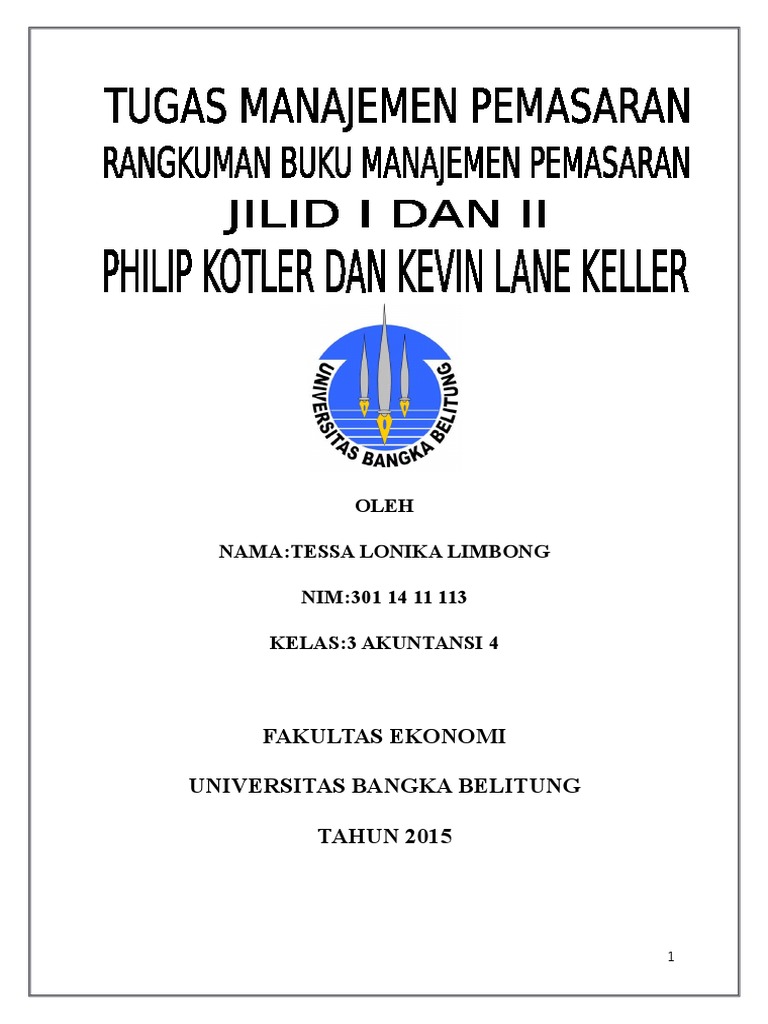 TUGAS MANAJEMEN PEMASARAN

RANGKUMAN BUKU MANAJEMEN PEMASARAN

JILID I DAN II

PHILIP KOTLER DAN KEVIN LANE KELLER

UNIVERSITAS BANGKA BELITUNG

OLEH

NAMA:TESSA LONIKA LIMBONG

NIM:301 14 11 113

KELAS:3 AKUNTANSI 4

FAKULTAS EKONOMI

UNIVERSITAS BANGKA BELITUNG

TAHUN 2015

1